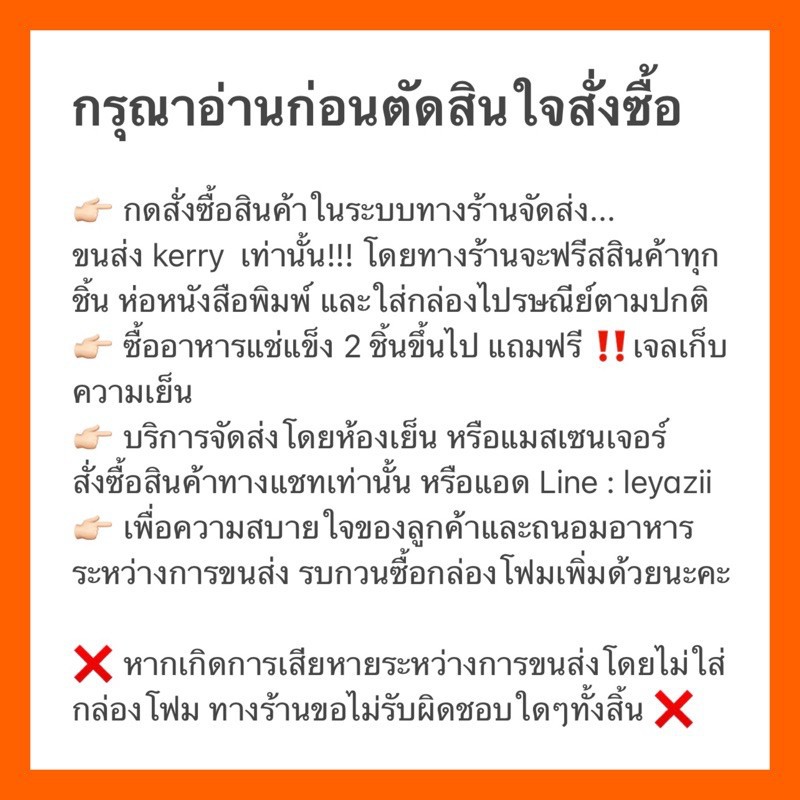 กรุณาอ่านก่อนตัดสินใจสั่งซื้อ

👉🏻 กดสั่งซื้อสินค้าในระบบทางร้านจัดส่ง... ขนส่ง kerry เท่านั้น!!! โดยทางร้านจะฟรีสสินค้าทุกชิ้น ห่อหนังสือพิมพ์ และใส่กล่องไปรษณีย์ตามปกติ
👉🏻 ซื้ออาหารแช่แข็ง 2 ชิ้นขึ้นไป แถมฟรี ‼️เจลเก็บความเย็น
👉🏻 บริการจัดส่งโดยห้องเย็น หรือแมสเซนเจอร์ สั่งซื้อสินค้าทางแชทเท่านั้น หรือแอด Line : leyazii
👉🏻 เพื่อความสบายใจของลูกค้าและถนอมอาหารระหว่างการขนส่ง รบกวนซื้อกล่องโฟมเพิ่มด้วยนะคะ

❌ หากเกิดการเสียหายระหว่างการขนส่งโดยไม่ใส่กล่องโฟม ทางร้านขอไม่รับผิดชอบใดๆทั้งสิ้น ❌